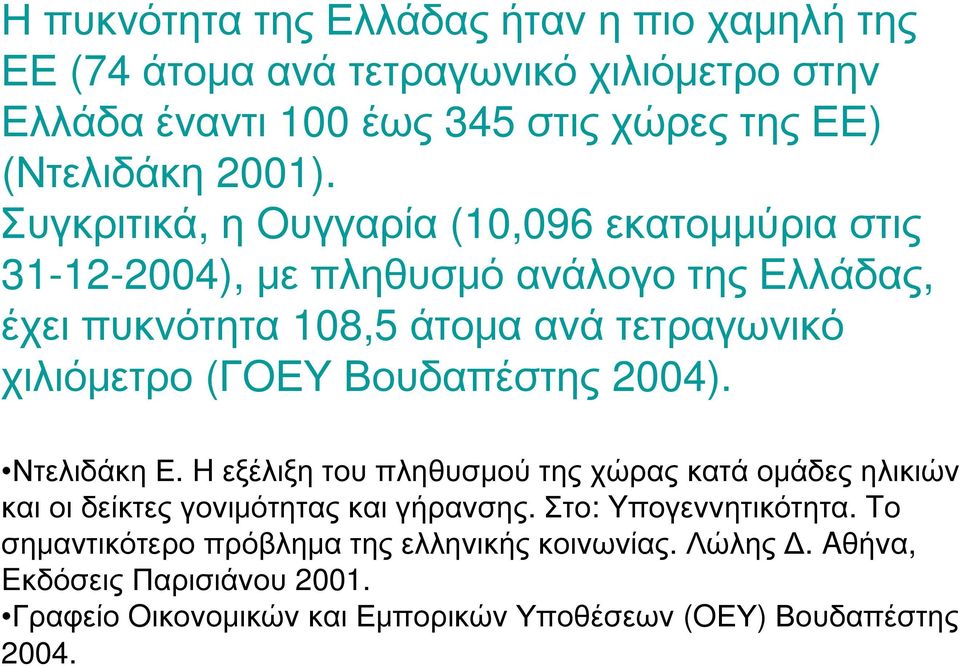 Η πυκνότητα της Ελλάδας ήταν η πιο χαμηλή της ΕΕ (74 άτομα ανά τετραγωνικό χιλιόμετρο στην Ελλάδα έναντι 100 έως 345 στις χώρες της ΕΕ) (Ντελιδάκη 2001).
Συγκριτικά, η Ουγγαρία (10,096 εκατομμύρια στις 31-12-2004), με πληθυσμό ανάλογο της Ελλάδας, έχει πυκνότητα 108,5 άτομα ανά τετραγωνικό χιλιόμετρο (ΓΟΕΥ Βουδαπέστης 2004).

•Ντελιδάκη Ε. Η εξέλιξη του πληθυσμού της χώρας κατά ομάδες ηλικιών και οι δείκτες γονιμότητας και γήρανσης. Στο: Υπογεννητικότητα. Το σημαντικότερο πρόβλημα της ελληνικής κοινωνίας. Λώλης Δ. Αθήνα, Εκδόσεις Παρισιάνου 2001.
•Γραφείο Οικονομικών και Εμπορικών Υποθέσεων (ΟΕΥ) Βουδαπέστης 2004.